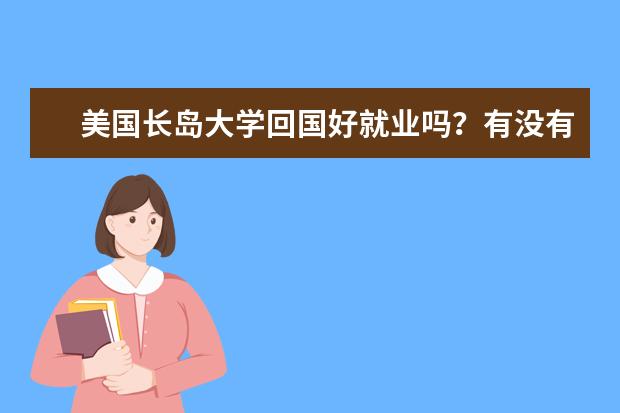 美国长岛大学回国好就业吗？有没有